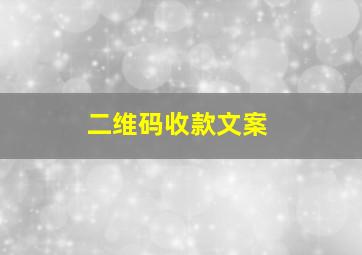 二维码收款文案